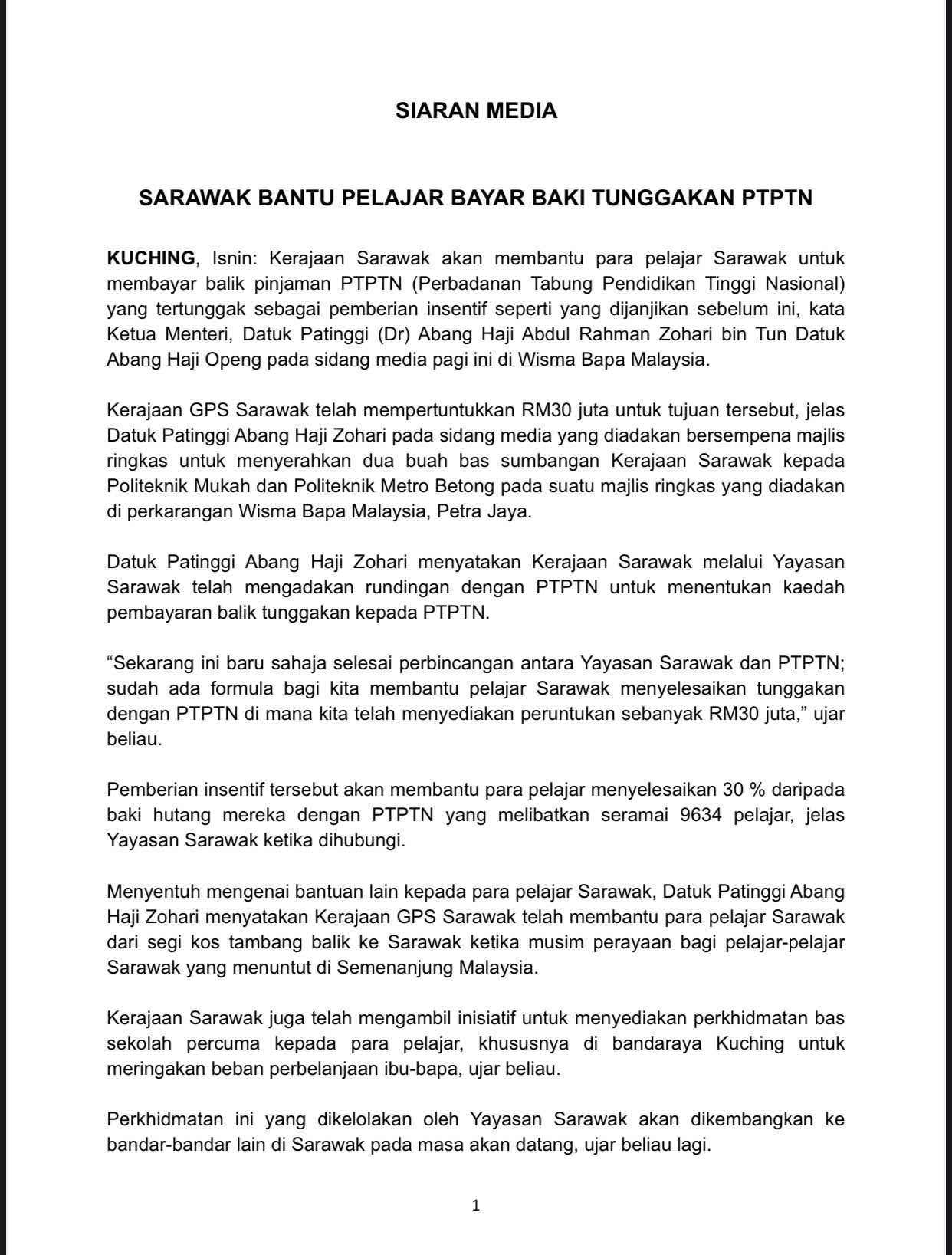 SIARAN MEDIA

SARAWAK BANTU PELAJAR BAYAR BAKI TUNGGAKAN PTPTN

KUCHING, Isnin: Kerajaan Sarawak akan membantu para pelajar Sarawak untuk membayar balik pinjaman PTPTN (Perbadanan Tabung Pendidikan Tinggi Nasional) yang tertunggak sebagai pemberian insentif seperti yang dijanjikan sebelum ini, kata Ketua Menteri, Datuk Patinggi (Dr) Abang Haji Abdul Rahman Zohari bin Tun Datuk Abang Haji Openg pada sidang media pagi ini di Wisma Bapa Malaysia.

Kerajaan GPS Sarawak telah mempertuntukkan RM30 juta untuk tujuan tersebut, jelas Datuk Patinggi Abang Haji Zohari pada sidang media yang diadakan bersempena majlis ringkas untuk menyerahkan dua buah bas sumbangan Kerajaan Sarawak kepada Politeknik Mukah dan Politeknik Metro Betong pada suatu majlis ringkas yang diadakan di perkarangan Wisma Bapa Malaysia, Petra Jaya.

Datuk Patinggi Abang Haji Zohari menyatakan Kerajaan Sarawak melalui Yayasan Sarawak telah mengadakan rundingan dengan PTPTN untuk menentukan kaedah pembayaran balik tunggakan kepada PTPTN.

“Sekarang ini baru sahaja selesai perbincangan antara Yayasan Sarawak dan PTPTN; sudah ada formula bagi kita membantu pelajar Sarawak menyelesaikan tunggakan dengan PTPTN di mana kita telah menyediakan peruntukan sebanyak RM30 juta,” ujar beliau.

Pemberian insentif tersebut akan membantu para pelajar menyelesaikan 30 % daripada baki hutang mereka dengan PTPTN yang melibatkan seramai 9634 pelajar, jelas Yayasan Sarawak ketika dihubungi.

Menyentuh mengenai bantuan lain kepada para pelajar Sarawak, Datuk Patinggi Abang Haji Zohari menyatakan Kerajaan GPS Sarawak telah membantu para pelajar Sarawak dari segi kos tambang balik ke Sarawak ketika musim perayaan bagi pelajar-pelajar Sarawak yang menuntut di Semenanjung Malaysia.

Kerajaan Sarawak juga telah mengambil inisiatif untuk menyediakan perkhidmatan bas sekolah percuma kepada para pelajar, khususnya di bandaraya Kuching untuk meringakan beban perbelanjaan ibu-bapa, ujar beliau.

Perkhidmatan ini yang dikelolakan oleh Yayasan Sarawak akan dikembangkan ke bandar-bandar lain di Sarawak pada masa akan datang, ujar beliau lagi.

1